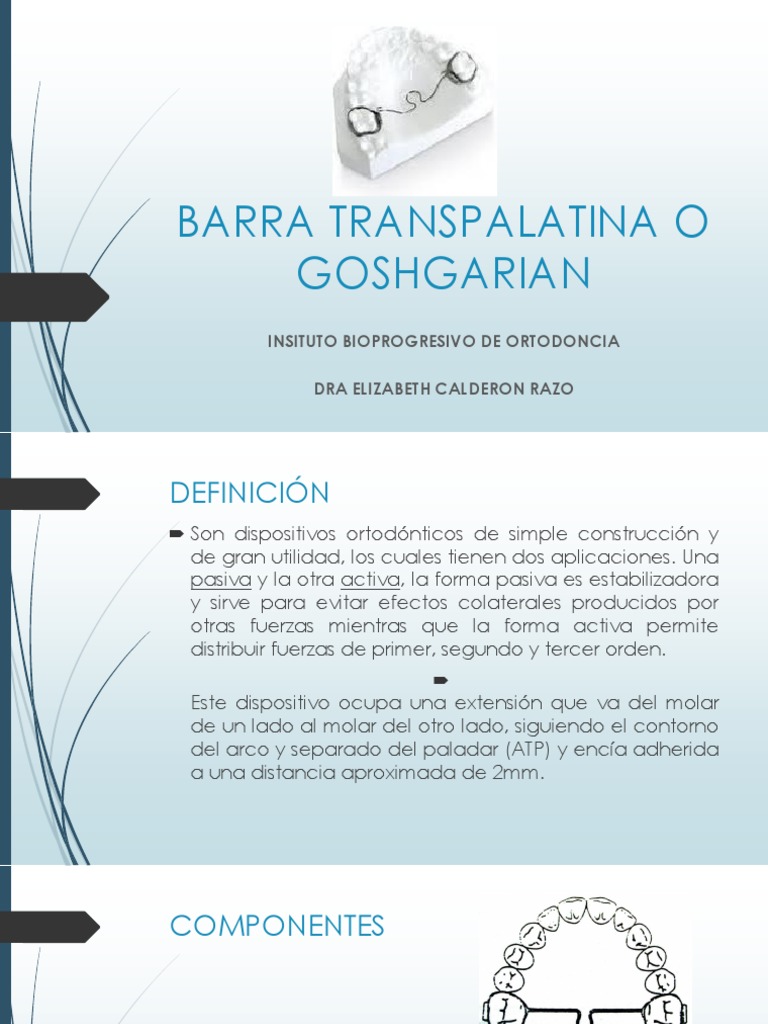 BARRA TRANSPALATINA O GOSHGARIAN

INSITUTO BIOPROGRESIVO DE ORTODONCIA

DRA ELIZABETH CALDERON RAZO

DEFINICIÓN

Son dispositivos ortodónticos de simple construcción y de gran utilidad, los cuales tienen dos aplicaciones. Una pasiva y la otra activa, la forma pasiva es estabilizadora y sirve para evitar efectos colaterales producidos por otras fuerzas mientras que la forma activa permite distribuir fuerzas de primer, segundo y tercer orden.

Este dispositivo ocupa una extensión que va del molar de un lado al molar del otro lado, siguiendo el contorno del arco y separado del paladar (ATP) y encía adherida a una distancia aproximada de 2mm.

COMPONENTES